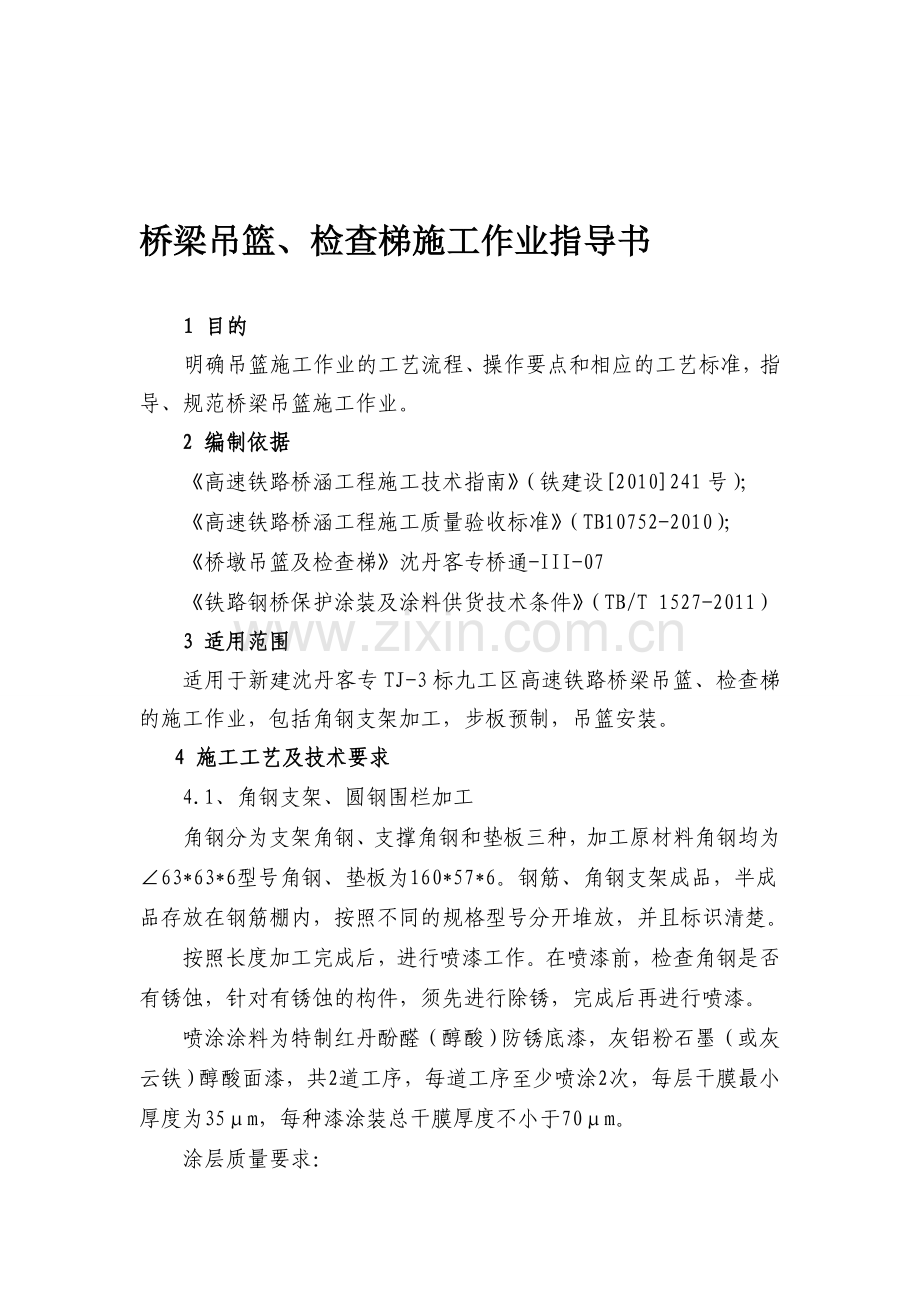 桥梁吊篮、检查梯施工作业指导书

1 目的

明确吊篮施工作业的工艺流程、操作要点和相应的工艺标准，指导、规范桥梁吊篮施工作业。

2 编制依据

《高速铁路桥涵工程施工技术指南》(铁建设[2010]241号);

《高速铁路桥涵工程施工质量验收标准》(TB10752-2010);

《桥墩吊篮及检查梯》沈丹客专桥通-III-07

《铁路钢桥保护涂装及涂料供货技术条件》(TB/T 1527-2011)

3 适用范围

适用于新建沈丹客专TJ-3标九工区高速铁路桥梁吊篮、检查梯的施工作业，包括角钢支架加工，步板预制，吊篮安装。

4 施工工艺及技术要求

4.1、角钢支架、圆钢围栏加工

角钢分为支架角钢、支撑角钢和垫板三种，加工原材料角钢均为∠63*63*6型号角钢、垫板为160*57*6。钢筋、角钢支架成品，半成品存放在钢筋棚内，按照不同的规格型号分开堆放，并且标识清楚。

按照长度加工完成后，进行喷漆工作。在喷漆前，检查角钢是否有锈蚀，针对有锈蚀的构件，须先进行除锈，完成后再进行喷漆。

喷涂涂料为特制红丹酚醛（醇酸)防锈底漆，灰铝粉石墨（或灰云铁)醇酸面漆，共2道工序，每道工序至少喷涂2次，每层干膜最小厚度为35μm，每种漆涂装总干膜厚度不小于70μm。

涂层质量要求:

www.zixin.com.cn